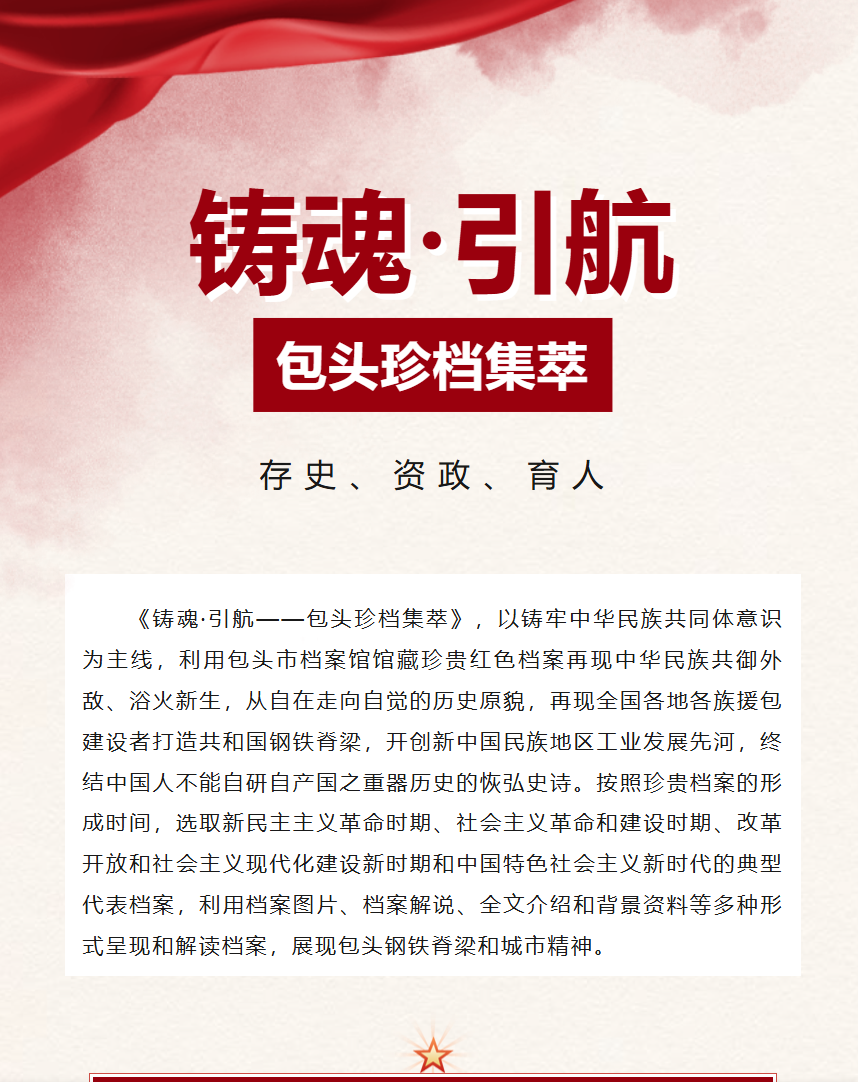 铸魂·引航

包头珍档集萃

存史、资政、育人

《铸魂·引航——包头珍档集萃》，以铸牢中华民族共同体意识为主线，利用包头市档案馆馆藏珍贵红色档案再现中华民族共御外敌、浴火新生，从自在走向自觉的历史原貌，再现全国各地各族援包建设者打造共和国钢铁脊梁，开创新中国民族地区工业发展先河，终结中国人不能自研自产国之重器历史的恢弘史诗。按照珍贵档案的形成时间，选取新民主主义革命时期、社会主义革命和建设时期、改革开放和社会主义现代化建设新时期和中国特色社会主义新时代的典型代表档案，利用档案图片、档案解说、全文介绍和背景资料等多种形式呈现和解读档案，展现包头钢铁脊梁和城市精神。